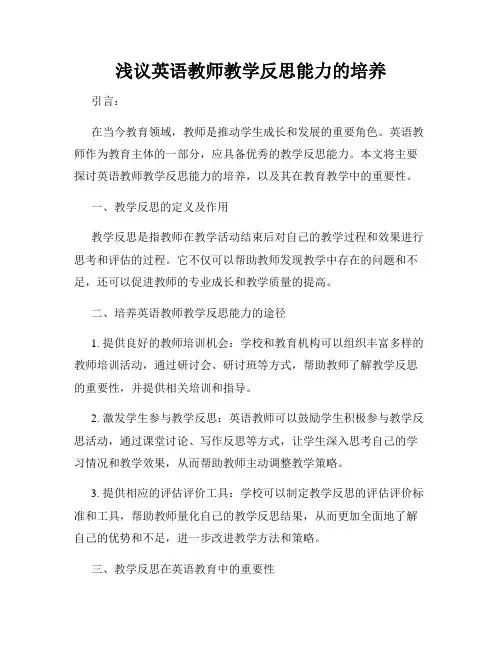 浅议英语教师教学反思能力的培养

引言：

在当今教育领域，教师是推动学生成长和发展的重要角色。英语教师作为教育主体的一部分，应具备优秀的教学反思能力。本文将主要探讨英语教师教学反思能力的培养，以及其在教育教学中的重要性。

一、教学反思的定义及作用

教学反思是指教师在教学活动结束后对自己的教学过程和效果进行思考和评估的过程。它不仅可以帮助教师发现教学中存在的问题和不足，还可以促进教师的专业成长和教学质量的提高。

二、培养英语教师教学反思能力的途径

1. 提供良好的教师培训机会：学校和教育机构可以组织丰富多样的教师培训活动，通过研讨会、研讨班等方式，帮助教师了解教学反思的重要性，并提供相关培训和指导。

2. 激发学生参与教学反思：英语教师可以鼓励学生积极参与教学反思活动，通过课堂讨论、写作反思等方式，让学生深入思考自己的学习情况和教学效果，从而帮助教师主动调整教学策略。

3. 提供相应的评估评价工具：学校可以制定教学反思的评估评价标准和工具，帮助教师量化自己的教学反思结果，从而更加全面地了解自己的优势和不足，进一步改进教学方法和策略。

三、教学反思在英语教育中的重要性